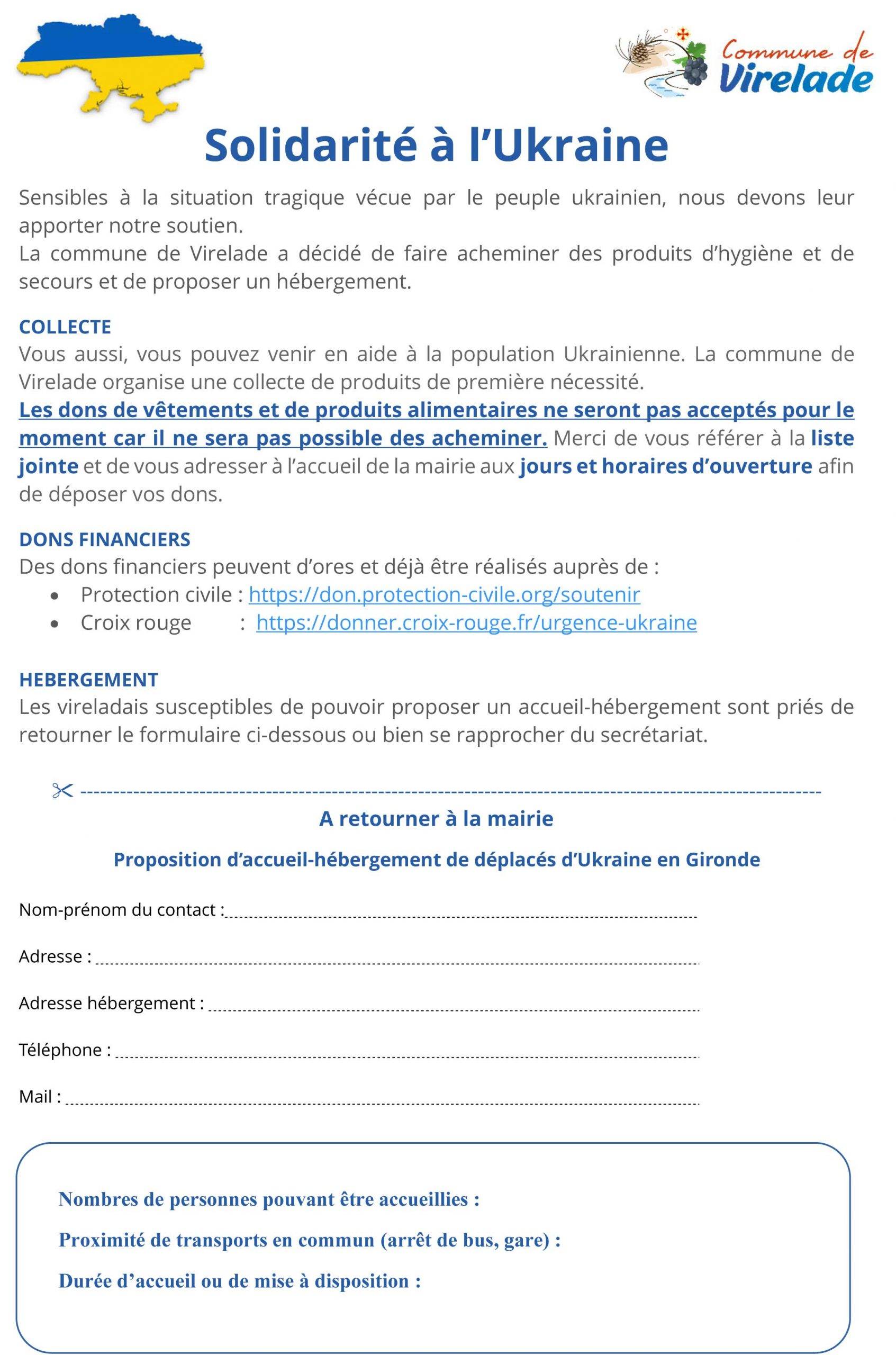 Commune de Virelade

Solidarité à l'Ukraine

Sensibles à la situation tragique vécue par le peuple ukrainien, nous devons leur apporter notre soutien.
La commune de Virelade a décidé de faire acheminer des produits d'hygiène et de secours et de proposer un hébergement.

COLLECTE
Vous aussi, vous pouvez venir en aide à la population Ukrainienne. La commune de Virelade organise une collecte de produits de première nécessité.
Les dons de vêtements et de produits alimentaires ne seront pas acceptés pour le moment car il ne sera pas possible des acheminer. Merci de vous référer à la liste jointe et de vous adresser à l'accueil de la mairie aux jours et horaires d'ouverture afin de déposer vos dons.

DONS FINANCIERS
Des dons financiers peuvent d'ores et déjà être réalisés auprès de :
• Protection civile : https://don.protection-civile.org/soutenir
• Croix rouge : https://donner.croix-rouge.fr/urgence-ukraine

HEBERGEMENT
Les vireladais susceptibles de pouvoir proposer un accueil-hébergement sont priés de retourner le formulaire ci-dessous ou bien se rapprocher du secrétariat.

A retourner à la mairie

Proposition d'accueil-hébergement de déplacés d'Ukraine en Gironde

Nom-prénom du contact :

Adresse :

Adresse hébergement :

Téléphone :

Mail :

Nombres de personnes pouvant être accueillies :

Proximité de transports en commun (arrêt de bus, gare) :

Durée d'accueil ou de mise à disposition :